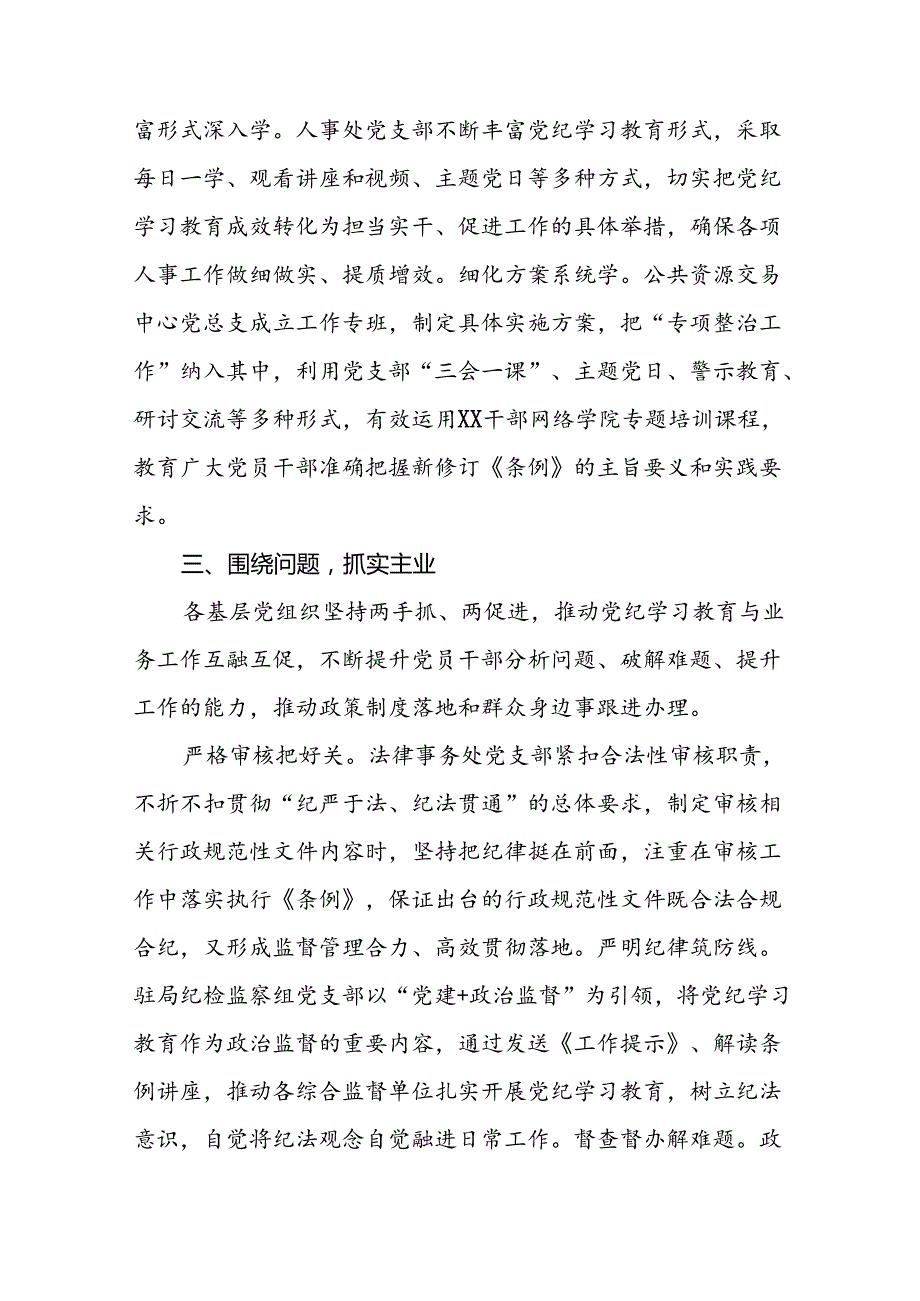 富形式深入学。人事处党支部不断丰富党纪学习教育形式，采取每日一学、观看讲座和视频、主题党日等多种方式，切实把党纪学习教育成效转化为担当实干、促进工作的具体举措，确保各项人事工作做细做实、提质增效。细化方案系统学。公共资源交易中心党总支成立工作专班，制定具体实施方案，把“专项整治工作”纳入其中，利用党支部“三会一课”、主题党日、警示教育、研讨交流等多种形式，有效运用XX干部网络学院专题培训课程，教育广大党员干部准确把握新修订《条例》的主旨要义和实践要求。

三、围绕问题，抓实主业

各基层党组织坚持两手抓、两促进，推动党纪学习教育与业务工作互融互促，不断提升党员干部分析问题、破解难题、提升工作的能力，推动政策制度落地和群众身边事跟进办理。

严格审核把好关。法律事务处党支部紧扣合法性审核职责，不折不扣贯彻“纪严于法、纪法贯通”的总体要求，制定审核相关行政规范性文件内容时，坚持把纪律挺在前面，注重在审核工作中落实执行《条例》，保证出台的行政规范性文件既合法合规合纪，又形成监督管理合力、高效贯彻落地。严明纪律筑防线。驻局纪检监察组党支部以“党建+政治监督”为引领，将党纪学习教育作为政治监督的重要内容，通过发送《工作提示》、解读条例讲座，推动各综合监督单位扎实开展党纪学习教育，树立纪法意识，自觉将纪法观念自觉融进日常工作。督查督办解难题。政